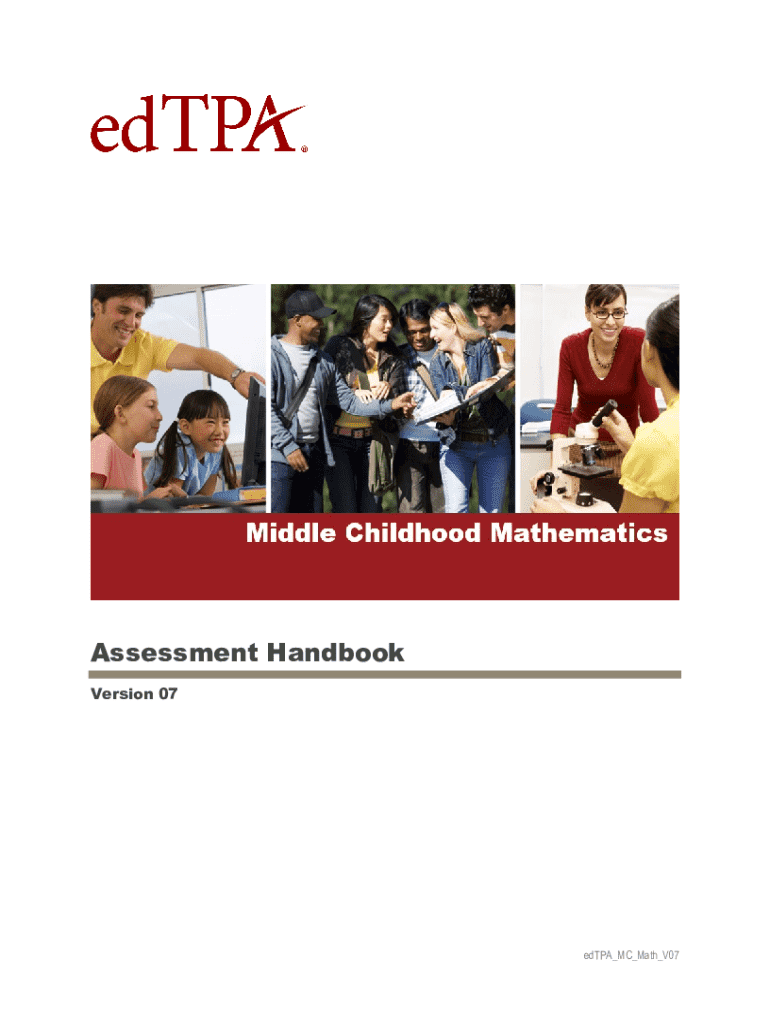 edTPA®

Middle Childhood Mathematics

Assessment Handbook

Version 07

edTPA_MC_Math_V07